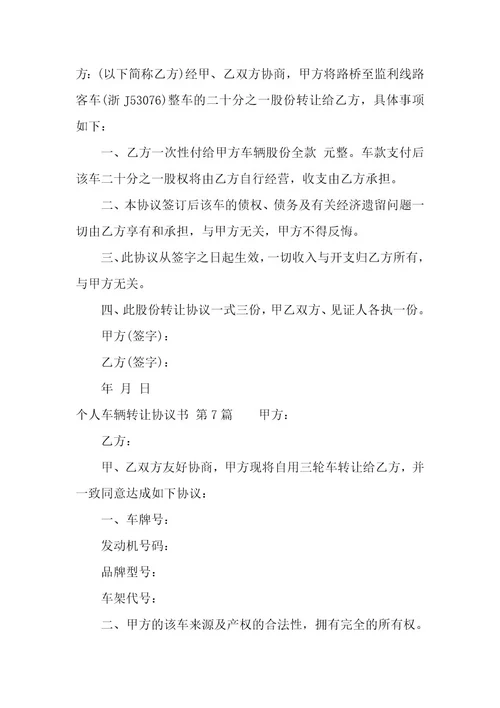 方：(以下简称乙方)经甲、乙双方协商，甲方将路桥至监利线路客车(浙 J53076)整车的二十分之一股份转让给乙方，具体事项如下：

一、乙方一次性付给甲方车辆股份全款 元整。车款支付后该车二十分之一股权将由乙方自行经营，收支由乙方承担。

二、本协议签订后该车的债权、债务及有关经济遗留问题一切由乙方享有和承担，与甲方无关，甲方不得反悔。

三、此协议从签字之日起生效，一切收入与开支归乙方所有，与甲方无关。

四、此股份转让协议一式三份，甲乙双方、见证人各执一份。

甲方(签字)：

乙方(签字)：

年 月 日

个人车辆转让协议书 第 7 篇 甲方：

乙方：

甲、乙双方友好协商，甲方现将自用三轮车转让给乙方，并一致同意达成如下协议：

一、车牌号：

发动机号码：

品牌型号：

车架代号：

二、甲方的该车来源及产权的合法性，拥有完全的所有权。